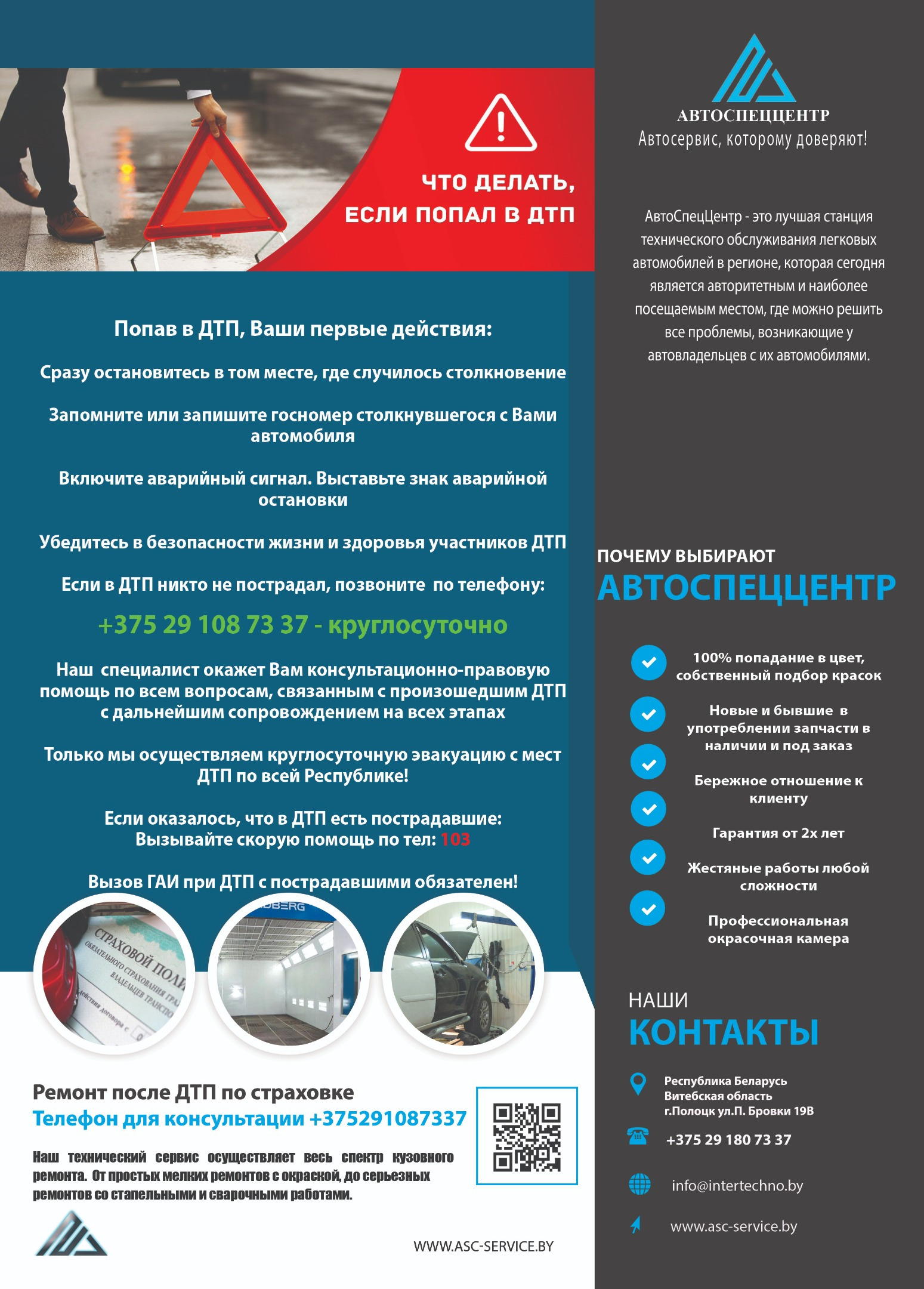 ЧТО ДЕЛАТЬ,
ЕСЛИ ПОПАЛ В ДТП

Попав в ДТП, Ваши первые действия:

Сразу остановитесь в том месте, где случилось столкновение

Запомните или запишите госномер столкнувшегося с Вами автомобиля

Включите аварийный сигнал. Выставьте знак аварийной остановки

Убедитесь в безопасности жизни и здоровья участников ДТП

Если в ДТП никто не пострадал, позвоните по телефону:

+375 29 108 73 37 - круглосуточно

Наш специалист окажет Вам консультационно-правовую помощь по всем вопросам, связанным с произошедшим ДТП с дальнейшим сопровождением на всех этапах

Только мы осуществляем круглосуточную эвакуацию с мест ДТП по всей Республике!

Если оказалось, что в ДТП есть пострадавшие:
Вызывайте скорую помощь по тел: 103

Вызов ГАИ при ДТП с пострадавшими обязателен!

Ремонт после ДТП по страховке
Телефон для консультации +375291087337

Наш технический сервис осуществляет весь спектр кузовного ремонта. От простых мелких ремонтов с окраской, до серьезных ремонтов со стапельными и сварочными работами.

WWW.ASC-SERVICE.BY

АВТОСПЕЦЦЕНТР
Автосервис, которому доверяют!

АвтоСпецЦентр - это лучшая станция технического обслуживания легковых автомобилей в регионе, которая сегодня является авторитетным и наиболее посещаемым местом, где можно решить все проблемы, возникающие у автовладельцев с их автомобилями.

ПОЧЕМУ ВЫБИРАЮТ
АВТОСПЕЦЦЕНТР

100% попадание в цвет, собственный подбор красок

Новые и бывшие в употреблении запчасти в наличии и под заказ

Бережное отношение к клиенту

Гарантия от 2х лет

Жестяные работы любой сложности

Профессиональная окрасочная камера

НАШИ
КОНТАКТЫ

Республика Беларусь
Витебская область
г.Полоцк ул.П. Бровки 19В

+375 29 180 73 37

info@intertechno.by

www.asc-service.by